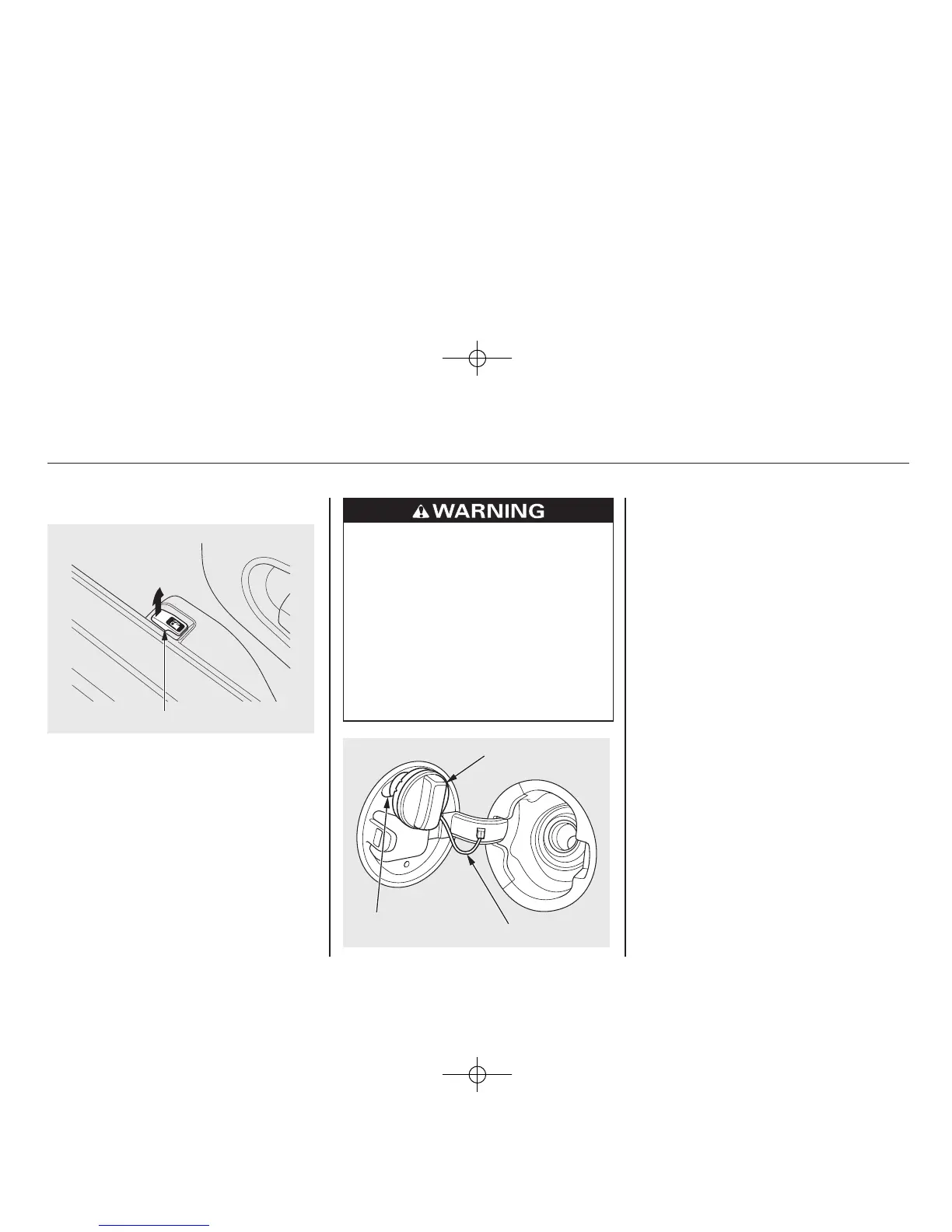 WARNING